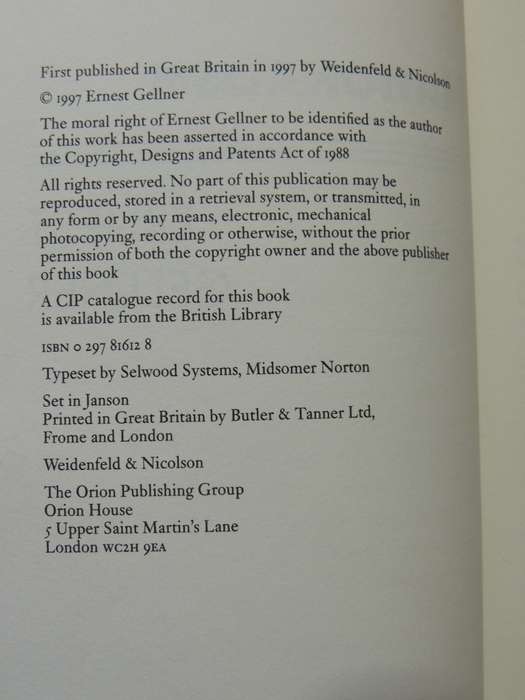 First published in Great Britain in 1997 by Weidenfeld & Nicolson

© 1997 Ernest Gellner

The moral right of Ernest Gellner to be identified as the author of this work has been asserted in accordance with the Copyright, Designs and Patents Act of 1988

All rights reserved. No part of this publication may be reproduced, stored in a retrieval system, or transmitted, in any form or by any means, electronic, mechanical photocopying, recording or otherwise, without the prior permission of both the copyright owner and the above publisher of this book

A CIP catalogue record for this book is available from the British Library

ISBN 0 297 81612 8

Typeset by Selwood Systems, Midsomer Norton

Set in Janson
Printed in Great Britain by Butler & Tanner Ltd, Frome and London

Weidenfeld & Nicolson

The Orion Publishing Group
Orion House
5 Upper Saint Martin's Lane
London WC2H 9EA